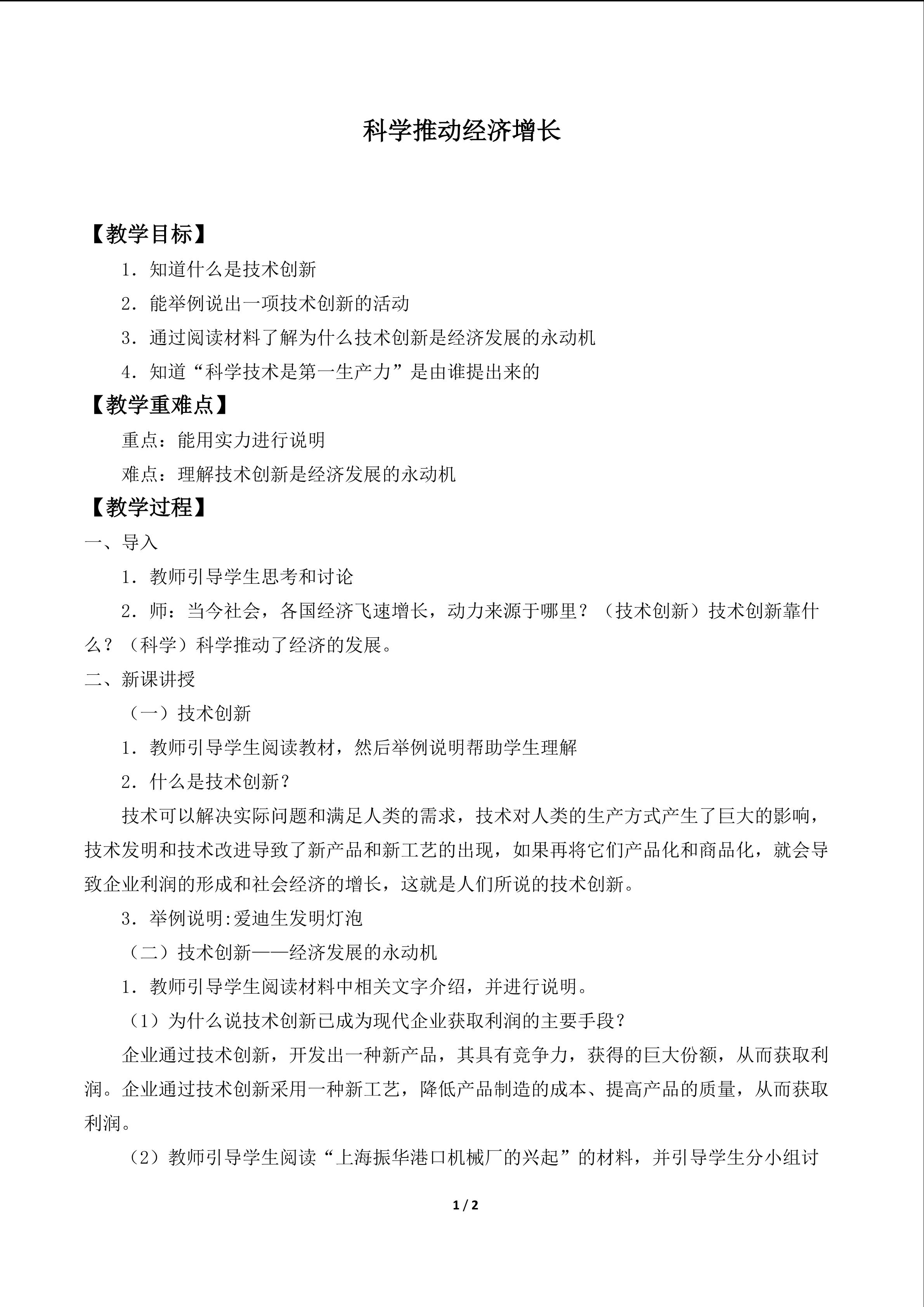 科学推动经济增长

【教学目标】

1．知道什么是技术创新

2．能举例说出一项技术创新的活动

3．通过阅读材料了解为什么技术创新是经济发展的永动机

4．知道“科学技术是第一生产力”是由谁提出来的

【教学重难点】

重点：能用实力进行说明

难点：理解技术创新是经济发展的永动机

【教学过程】

一、导入

1．教师引导学生思考和讨论

2．师：当今社会，各国经济飞速增长，动力来源于哪里？（技术创新）技术创新靠什么？（科学）科学推动了经济的发展。

二、新课讲授

（一）技术创新

1．教师引导学生阅读教材，然后举例说明帮助学生理解

2．什么是技术创新？

技术可以解决实际问题和满足人类的需求，技术对人类的生产方式产生了巨大的影响，技术发明和技术改进导致了新产品和新工艺的出现，如果再将它们产品化和商品化，就会导致企业利润的形成和社会经济的增长，这就是人们所说的技术创新。

3．举例说明:爱迪生发明灯泡

（二）技术创新——经济发展的永动机

1．教师引导学生阅读材料中相关文字介绍，并进行说明。

（1）为什么说技术创新已成为现代企业获取利润的主要手段？

企业通过技术创新，开发出一种新产品，其具有竞争力，获得的巨大份额，从而获取利润。企业通过技术创新采用一种新工艺，降低产品制造的成本、提高产品的质量，从而获取利润。

（2）教师引导学生阅读“上海振华港口机械厂的兴起”的材料，并引导学生分小组讨

1 / 2